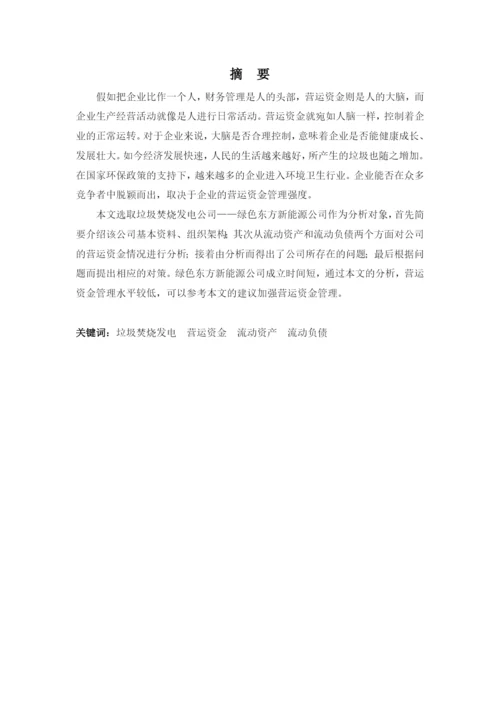 摘 要

假如把企业比作一个人，财务管理是人的头部，营运资金则是人的大脑，而企业生产经营活动就像是人进行日常活动。营运资金就宛如人脑一样，控制着企业的正常运转。对于企业来说，大脑是否合理控制，意味着企业是否能健康成长、发展壮大。如今经济发展快速，人民的生活越来越好，所产生的垃圾也随之增加。在国家环保政策的支持下，越来越多的企业进入环境卫生行业。企业能否在众多竞争者中脱颖而出，取决于企业的营运资金管理强度。

本文选取垃圾焚烧发电公司——绿色东方新能源公司作为分析对象，首先简要介绍该公司基本资料、组织架构；其次从流动资产和流动负债两个方面对公司的营运资金情况进行分析；接着由分析而得出了公司所存在的问题；最后根据问题而提出相应的对策。绿色东方新能源公司成立时间短，通过本文的分析，营运资金管理水平较低，可以参考本文的建议加强营运资金管理。

关键词：垃圾焚烧发电 营运资金 流动资产 流动负债